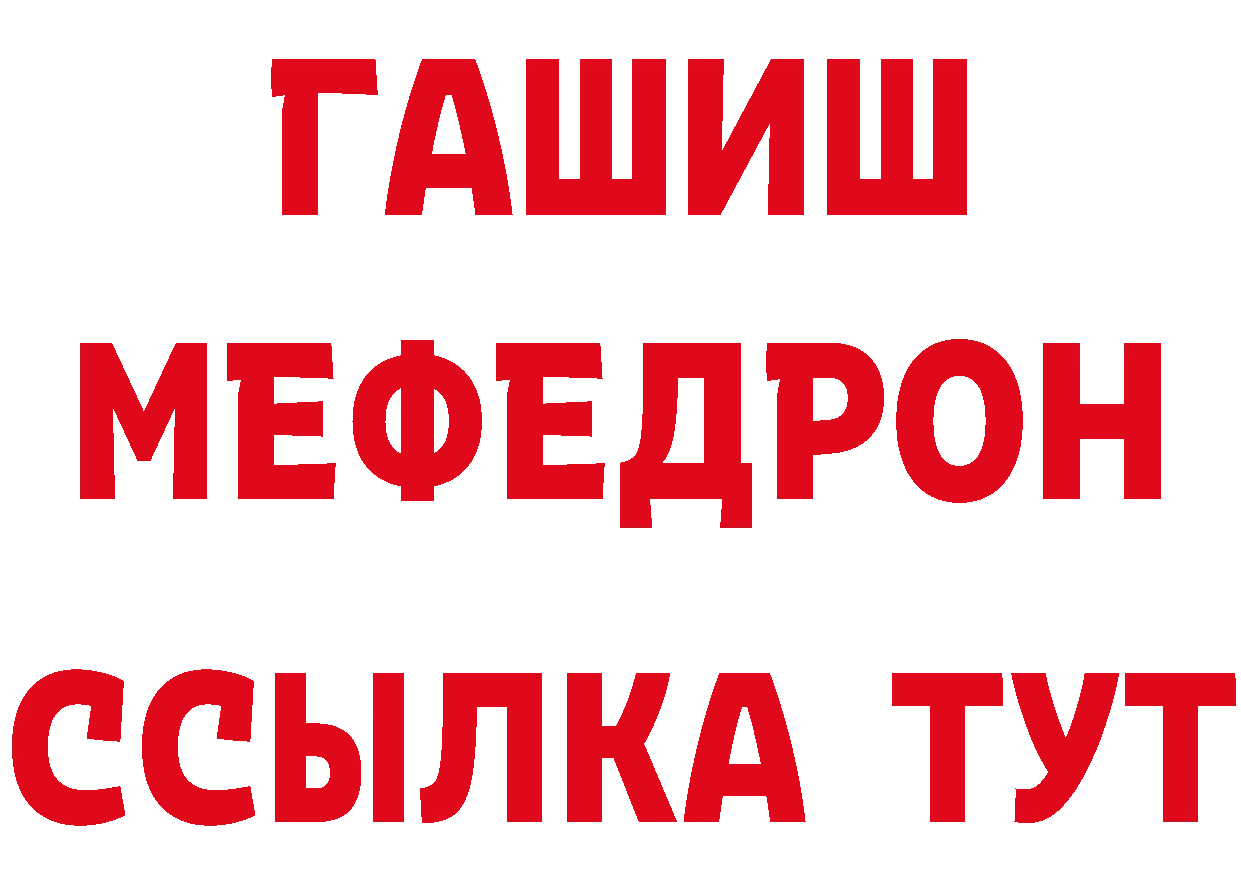 ГАШИШ
МЕФЕДРОН
ССЫЛКА ТУТ